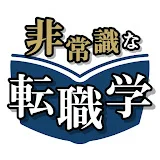 非常識な

転職学